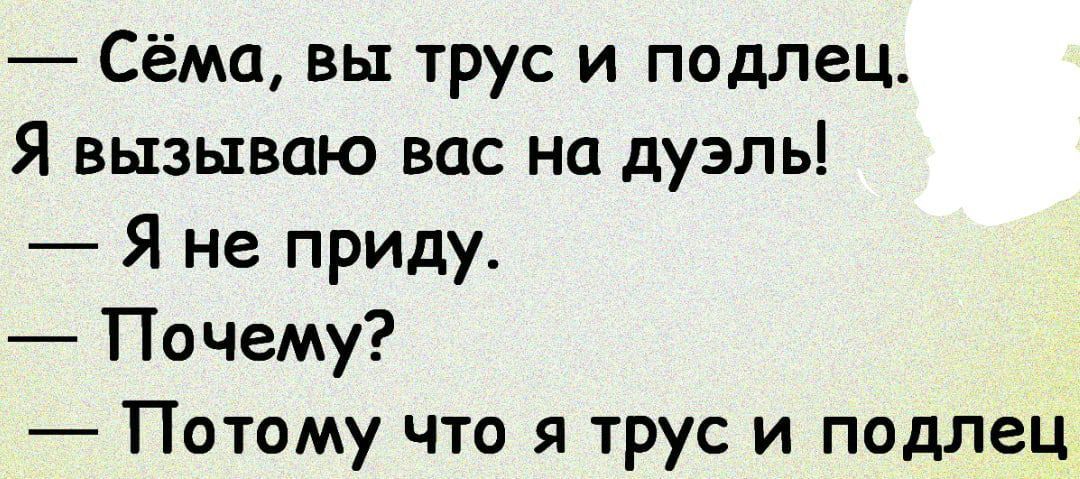 — Сёма, вы трус и подлец. Я вызываю вас на дуэль!
— Я не приду.
— Почему?
— Потому что я трус и подлец